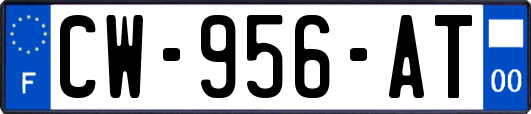 F
CW-956-AT
00